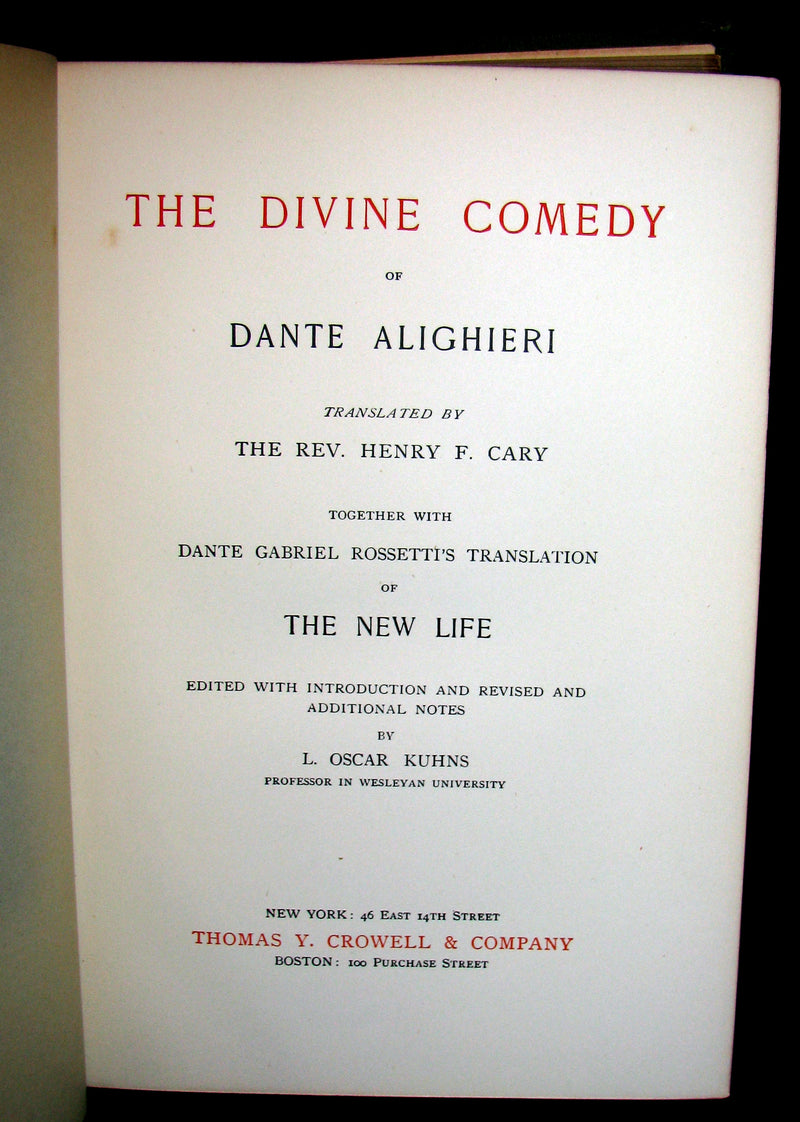 THE DIVINE COMEDY

OF

DANTE ALIGHIERI

TRANSLATED BY

THE REV. HENRY F. CARY

TOGETHER WITH

DANTE GABRIEL ROSSETTI'S TRANSLATION

OF

THE NEW LIFE

EDITED WITH INTRODUCTION AND REVISED AND ADDITIONAL NOTES

BY

L. OSCAR KUHNS

PROFESSOR IN WESLEYAN UNIVERSITY

NEW YORK: 46 EAST 14TH STREET

THOMAS Y. CROWELL & COMPANY

BOSTON: 100 PURCHASE STREET